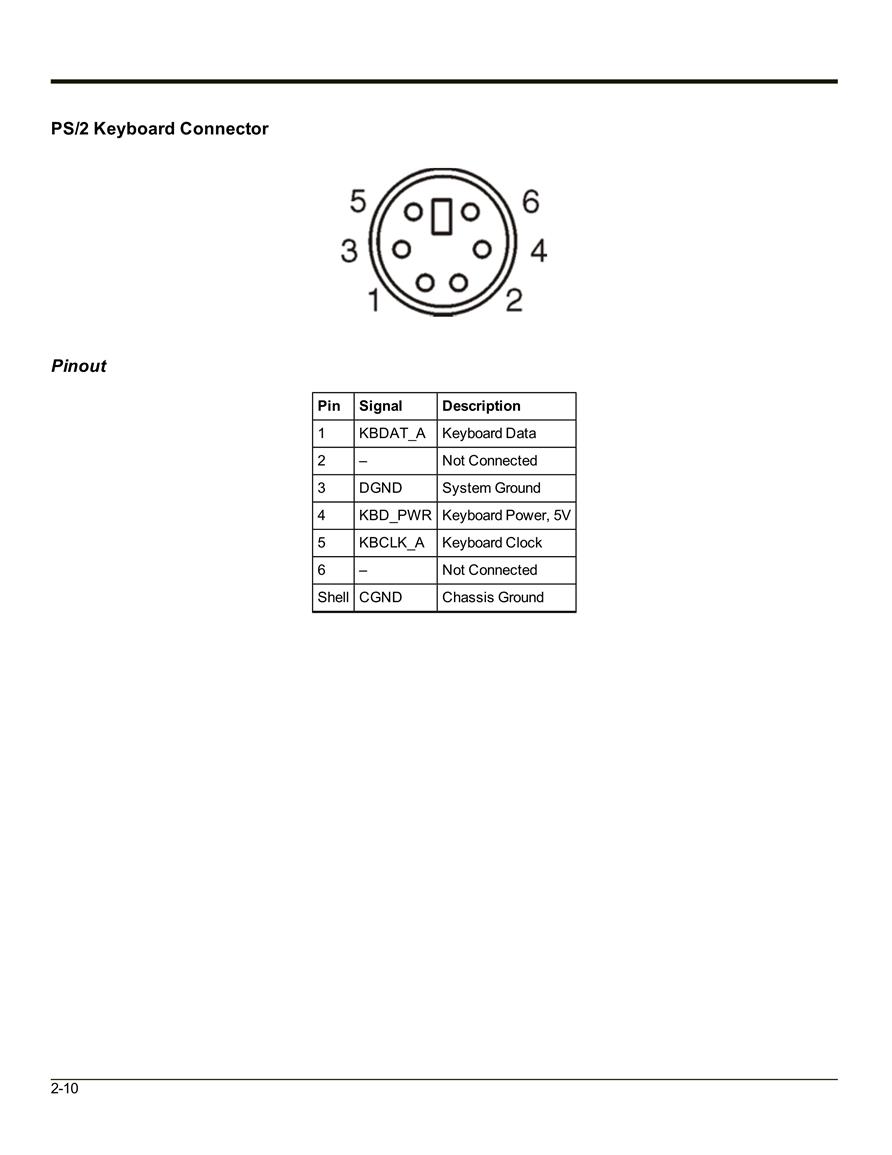 PS/2 Keyboard Connector

5 6
3 4
1 2

Pinout

| Pin | Signal | Description |
|---|---|---|
| 1 | KBDAT_A | Keyboard Data |
| 2 | – | Not Connected |
| 3 | DGND | System Ground |
| 4 | KBD_PWR | Keyboard Power, 5V |
| 5 | KBCLK_A | Keyboard Clock |
| 6 | – | Not Connected |
| Shell | CGND | Chassis Ground |

2-10